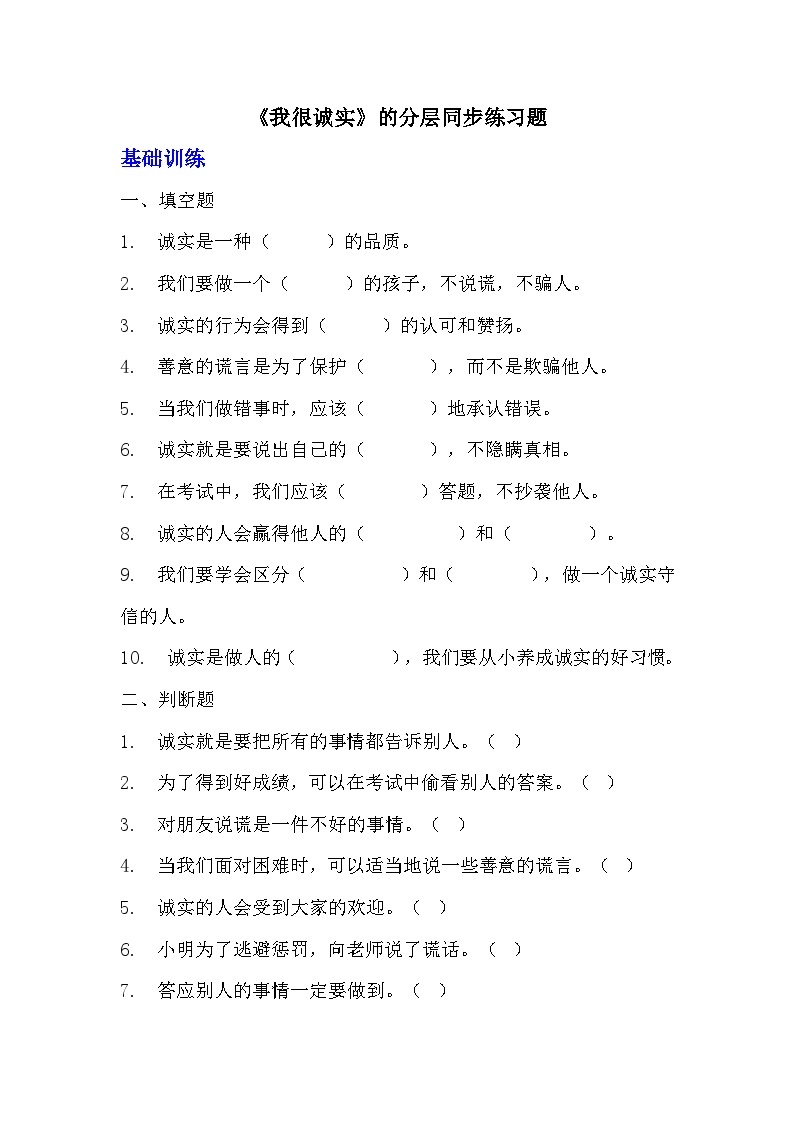 《我很诚实》的分层同步练习题

基础训练

一、填空题

1. 诚实是一种（　　　）的品质。

2. 我们要做一个（　　　）的孩子，不说谎，不骗人。

3. 诚实的行为会得到（　　　）的认可和赞扬。

4. 善意的谎言是为了保护（　　　），而不是欺骗他人。

5. 当我们做错事时，应该（　　　）地承认错误。

6. 诚实就是要说出自己的（　　　），不隐瞒真相。

7. 在考试中，我们应该（　　　）答题，不抄袭他人。

8. 诚实的人会赢得他人的（　　　）和（　　　）。

9. 我们要学会区分（　　　）和（　　　），做一个诚实守信的人。

10. 诚实是做人的（　　　），我们要从小养成诚实的好习惯。

二、判断题

1. 诚实就是要把所有的事情都告诉别人。（　）

2. 为了得到好成绩，可以在考试中偷看别人的答案。（　）

3. 对朋友说谎是一件不好的事情。（　）

4. 当我们面对困难时，可以适当地说一些善意的谎言。（　）

5. 诚实的人会受到大家的欢迎。（　）

6. 小明为了逃避惩罚，向老师说了谎话。（　）

7. 答应别人的事情一定要做到。（　）